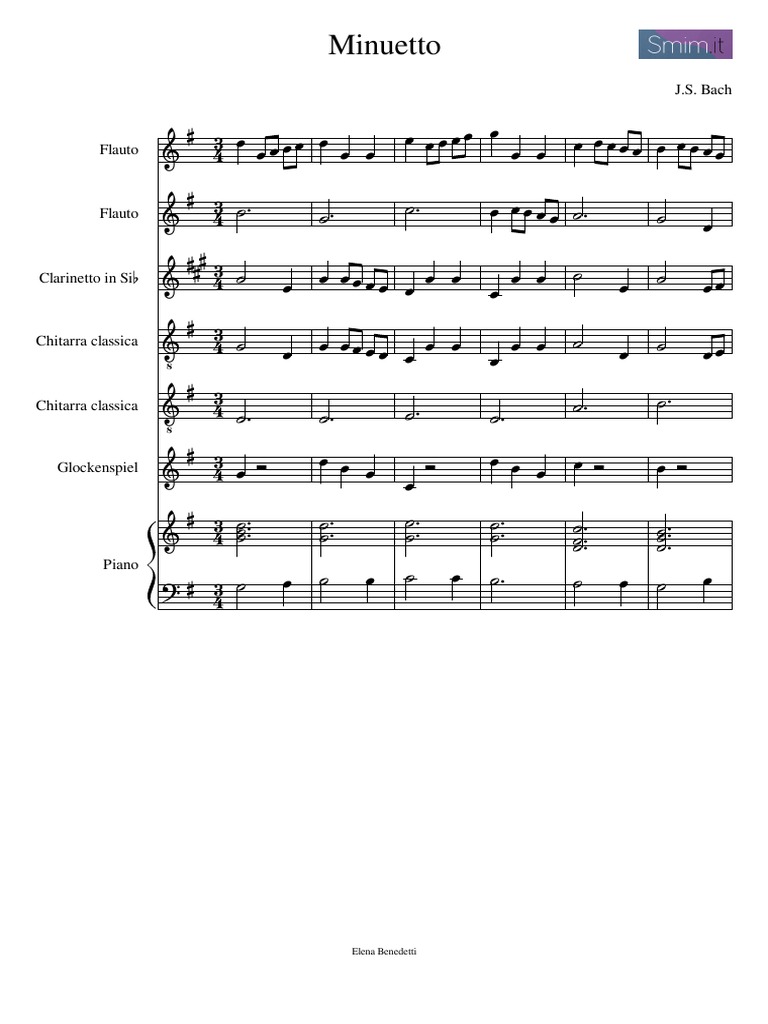 Minuetto

Smim.it

J.S. Bach

Flauto

Flauto

Clarinetto in Si♭

Chitarra classica

Chitarra classica

Glockenspiel

Piano

Elena Benedetti